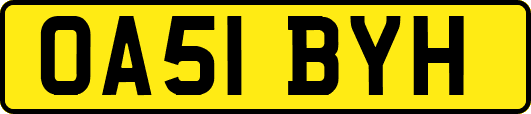 OA51 BYH